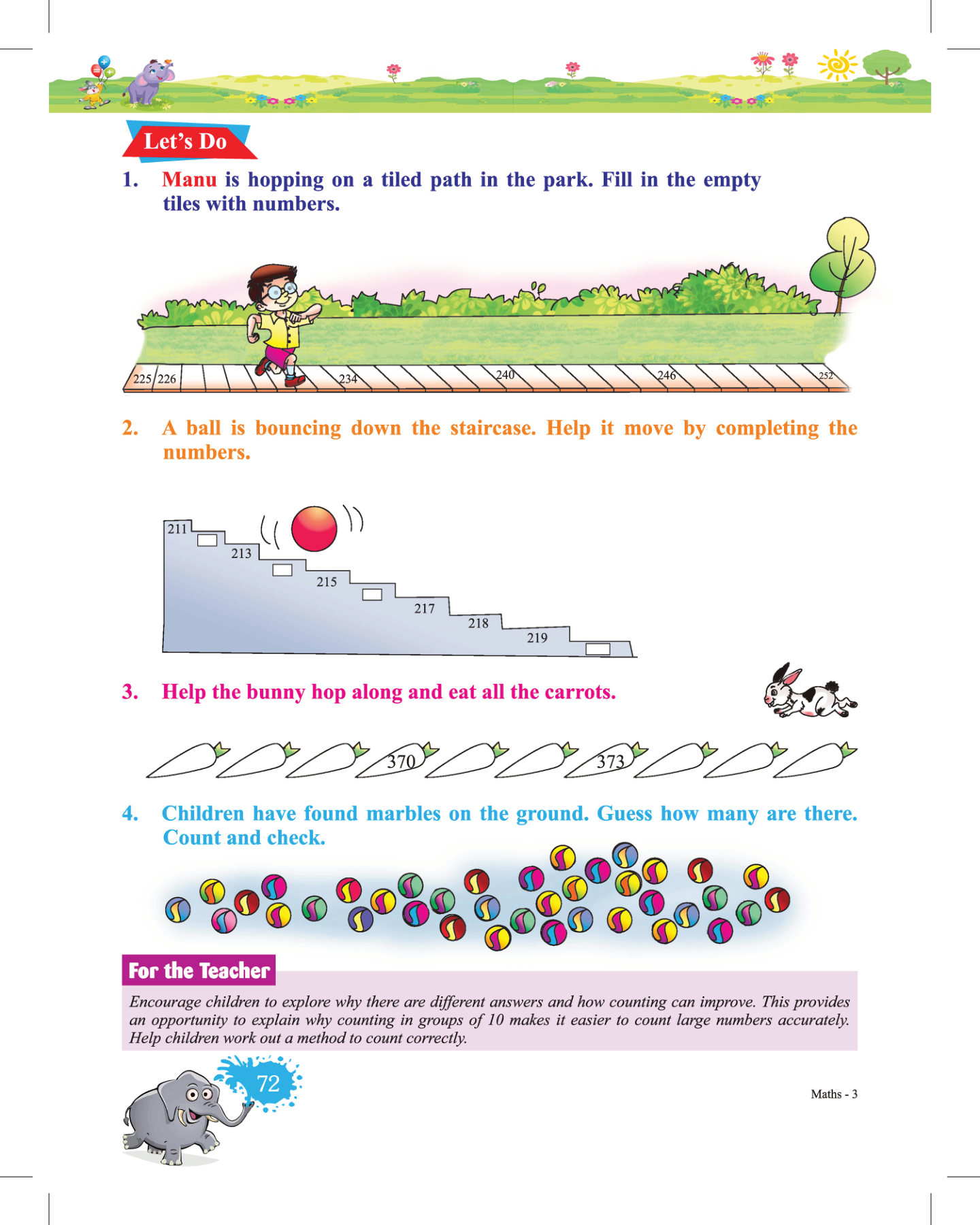 Let's Do

1. Manu is hopping on a tiled path in the park. Fill in the empty tiles with numbers.

225 226 234 240 246 252

2. A ball is bouncing down the staircase. Help it move by completing the numbers.

211 213 215 217 218 219

3. Help the bunny hop along and eat all the carrots.

370 373

4. Children have found marbles on the ground. Guess how many are there. Count and check.

For the Teacher

Encourage children to explore why there are different answers and how counting can improve. This provides an opportunity to explain why counting in groups of 10 makes it easier to count large numbers accurately. Help children work out a method to count correctly.

72

Maths - 3